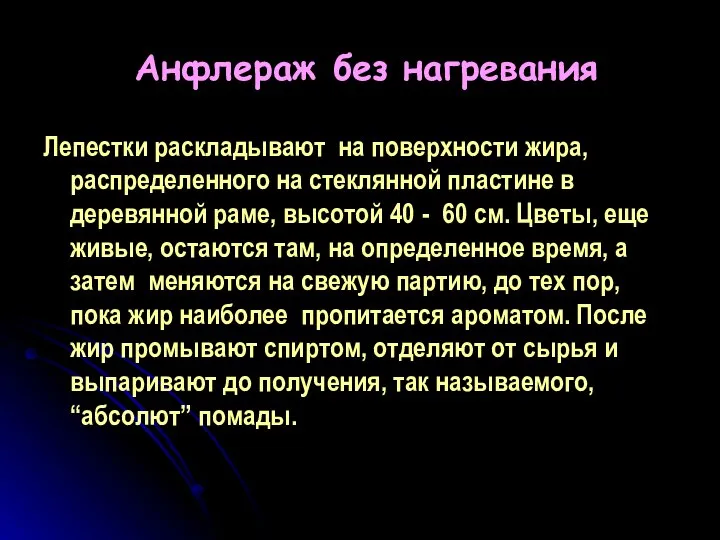 Анфлераж без нагревания

Лепестки раскладывают на поверхности жира, распределенного на стеклянной пластине в деревянной раме, высотой 40 - 60 см. Цветы, еще живые, остаются там, на определенное время, а затем меняются на свежую партию, до тех пор, пока жир наиболее пропитается ароматом. После жир промывают спиртом, отделяют от сырья и выпаривают до получения, так называемого, “абсолют” помады.